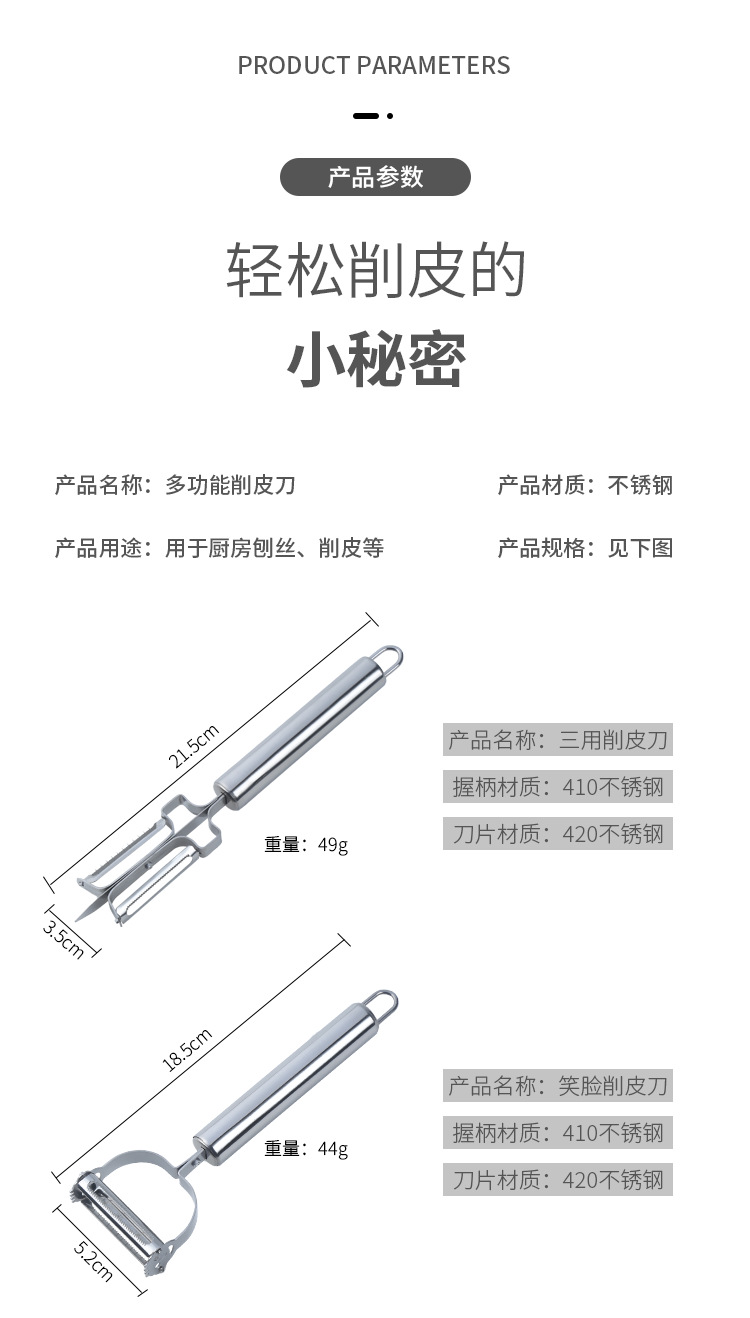 PRODUCT PARAMETERS

产品参数

轻松削皮的

小秘密

产品名称：多功能削皮刀

产品材质：不锈钢

产品用途：用于厨房刨丝、削皮等

产品规格：见下图

21.5cm

3.5cm

重量：49g

产品名称：三用削皮刀

握柄材质：410不锈钢

刀片材质：420不锈钢

18.5cm

5.2cm

重量：44g

产品名称：笑脸削皮刀

握柄材质：410不锈钢

刀片材质：420不锈钢